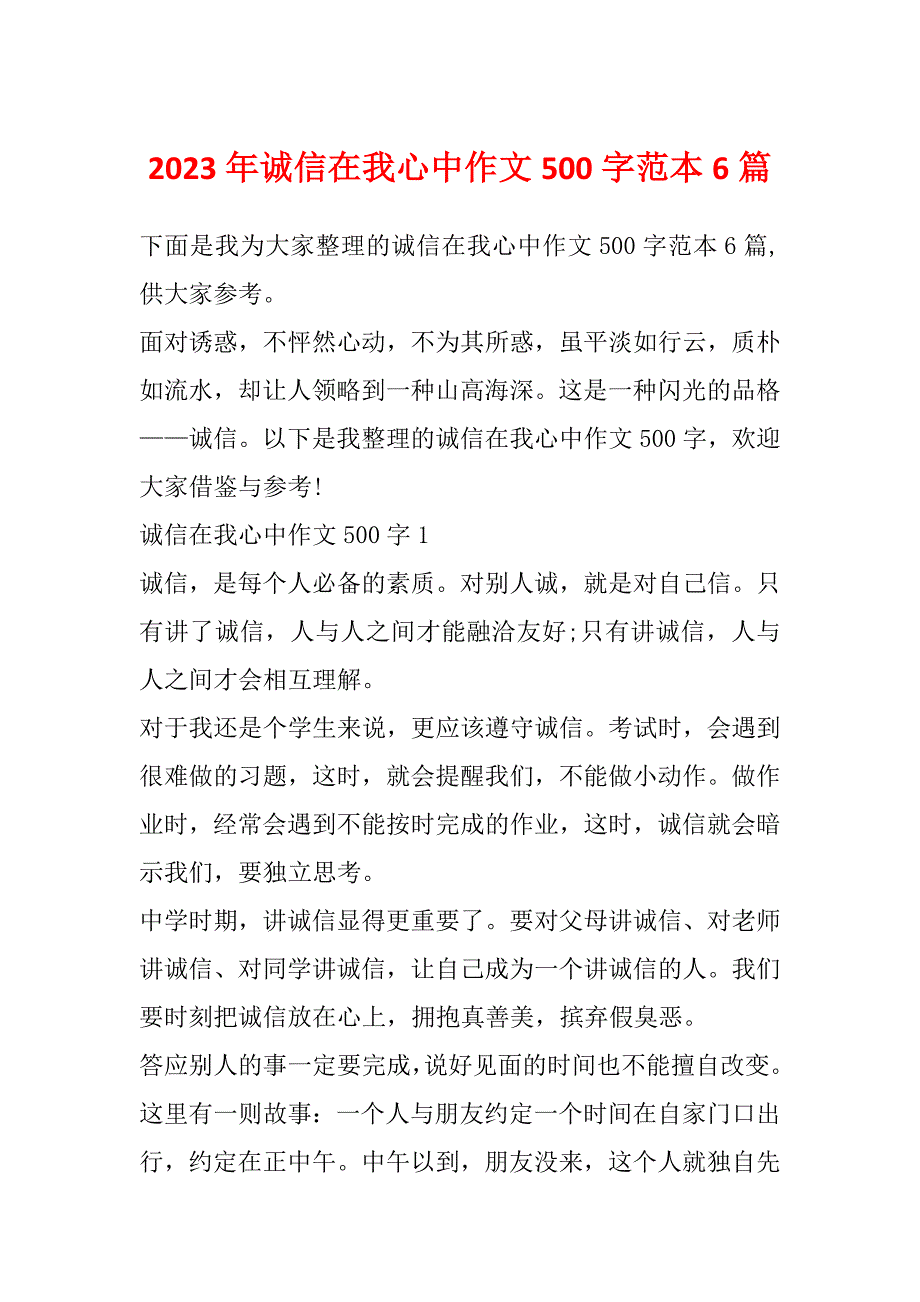 2023年诚信在我心中作文500字范本6篇

下面是我为大家整理的诚信在我心中作文500字范本6篇，供大家参考。

面对诱惑，不怦然心动，不为其所惑，虽平淡如行云，质朴如流水，却让人领略到一种山高海深。这是一种闪光的品格——诚信。以下是我整理的诚信在我心中作文500字，欢迎大家借鉴与参考!

诚信在我心中作文500字1

诚信，是每个人必备的素质。对别人诚，就是对自己信。只有讲了诚信，人与人之间才能融洽友好;只有讲诚信，人与人之间才会相互理解。

对于我还是个学生来说，更应该遵守诚信。考试时，会遇到很难做的习题，这时，就会提醒我们，不能做小动作。做作业时，经常会遇到不能按时完成的作业，这时，诚信就会暗示我们，要独立思考。

中学时期，讲诚信显得更重要了。要对父母讲诚信、对老师讲诚信、对同学讲诚信，让自己成为一个讲诚信的人。我们要时刻把诚信放在心上，拥抱真善美，摈弃假臭恶。

答应别人的事一定要完成，说好见面的时间也不能擅自改变。这里有一则故事：一个人与朋友约定一个时间在自家门口出行，约定在正中午。中午以到，朋友没来，这个人就独自先